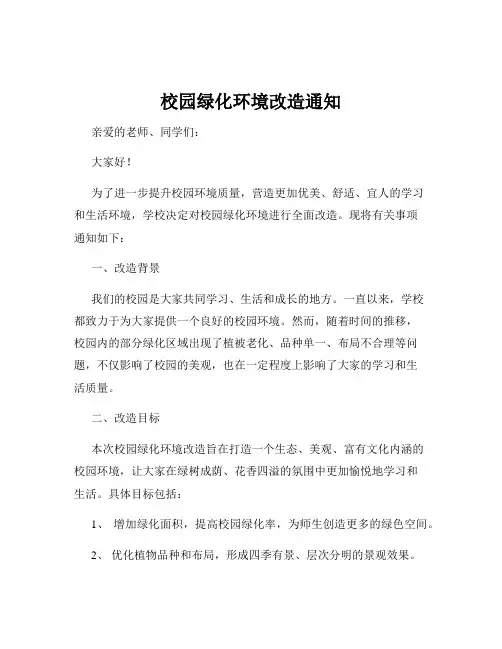 校园绿化环境改造通知

亲爱的老师、同学们：

大家好！

为了进一步提升校园环境质量，营造更加优美、舒适、宜人的学习和生活环境，学校决定对校园绿化环境进行全面改造。现将有关事项通知如下：

一、改造背景

我们的校园是大家共同学习、生活和成长的地方。一直以来，学校都致力于为大家提供一个良好的校园环境。然而，随着时间的推移，校园内的部分绿化区域出现了植被老化、品种单一、布局不合理等问题，不仅影响了校园的美观，也在一定程度上影响了大家的学习和生活质量。

二、改造目标

本次校园绿化环境改造旨在打造一个生态、美观、富有文化内涵的校园环境，让大家在绿树成荫、花香四溢的氛围中更加愉悦地学习和生活。具体目标包括：

1、 增加绿化面积，提高校园绿化率，为师生创造更多的绿色空间。

2、 优化植物品种和布局，形成四季有景、层次分明的景观效果。